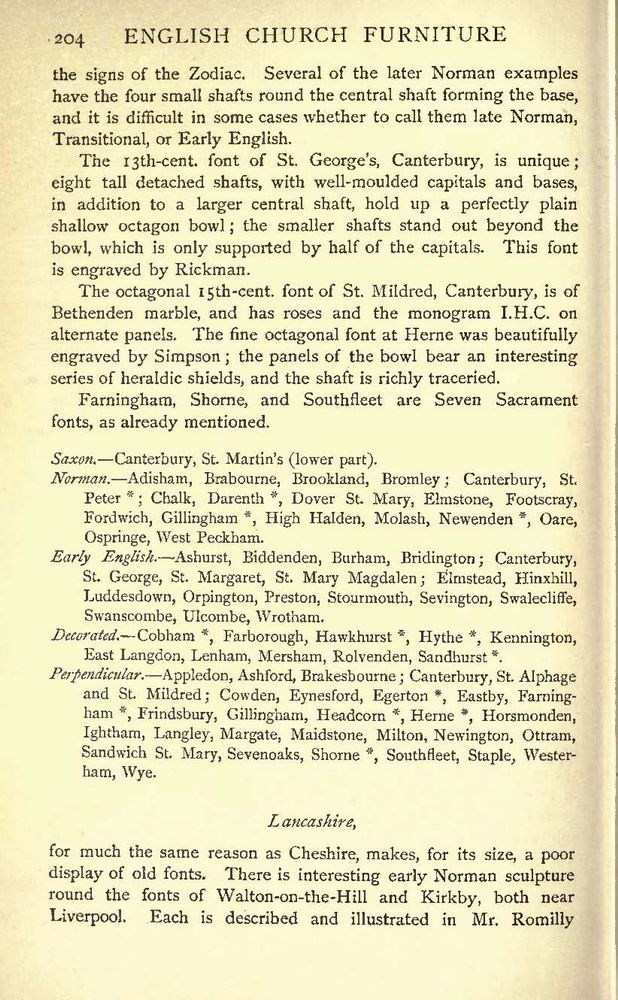 204 ENGLISH CHURCH FURNITURE

the signs of the Zodiac. Several of the later Norman examples have the four small shafts round the central shaft forming the base, and it is difficult in some cases whether to call them late Norman, Transitional, or Early English.

The 13th-cent. font of St. George's, Canterbury, is unique; eight tall detached shafts, with well-moulded capitals and bases, in addition to a larger central shaft, hold up a perfectly plain shallow octagon bowl; the smaller shafts stand out beyond the bowl, which is only supported by half of the capitals. This font is engraved by Rickman.

The octagonal 15th-cent. font of St. Mildred, Canterbury, is of Bethenden marble, and has roses and the monogram I.H.C. on alternate panels. The fine octagonal font at Herne was beautifully engraved by Simpson; the panels of the bowl bear an interesting series of heraldic shields, and the shaft is richly traceried.

Farningham, Shorne, and Southfleet are Seven Sacrament fonts, as already mentioned.

Saxon.—Canterbury, St. Martin's (lower part).
Norman.—Adisham, Brabourne, Brookland, Bromley; Canterbury, St. Peter *; Chalk, Darenth *, Dover St. Mary, Elmstone, Footscray, Fordwich, Gillingham *, High Halden, Molash, Newenden *, Oare, Ospringe, West Peckham.
Early English.—Ashurst, Biddenden, Burham, Bridington; Canterbury, St. George, St. Margaret, St. Mary Magdalen; Elmstead, Hinxhill, Luddesdown, Orpington, Preston, Stourmouth, Sevington, Swalecliffe, Swanscombe, Ulcombe, Wrotham.
Decorated.—Cobham *, Farborough, Hawkhurst *, Hythe *, Kennington, East Langdon, Lenham, Mersham, Rolvenden, Sandhurst *.
Perpendicular.—Appledon, Ashford, Brakesbourne; Canterbury, St. Alphage and St. Mildred; Cowden, Eynesford, Egerton *, Eastby, Farningham *, Frindsbury, Gillingham, Headcorn *, Herne *, Horsmonden, Ightham, Langley, Margate, Maidstone, Milton, Newington, Ottram, Sandwich St. Mary, Sevenoaks, Shorne *, Southfleet, Staple, Westerham, Wye.

Lancashire,

for much the same reason as Cheshire, makes, for its size, a poor display of old fonts. There is interesting early Norman sculpture round the fonts of Walton-on-the-Hill and Kirkby, both near Liverpool. Each is described and illustrated in Mr. Romilly